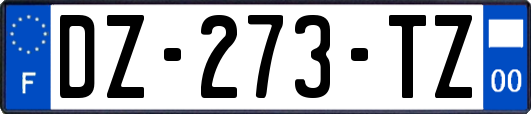 F
DZ-273-TZ
00